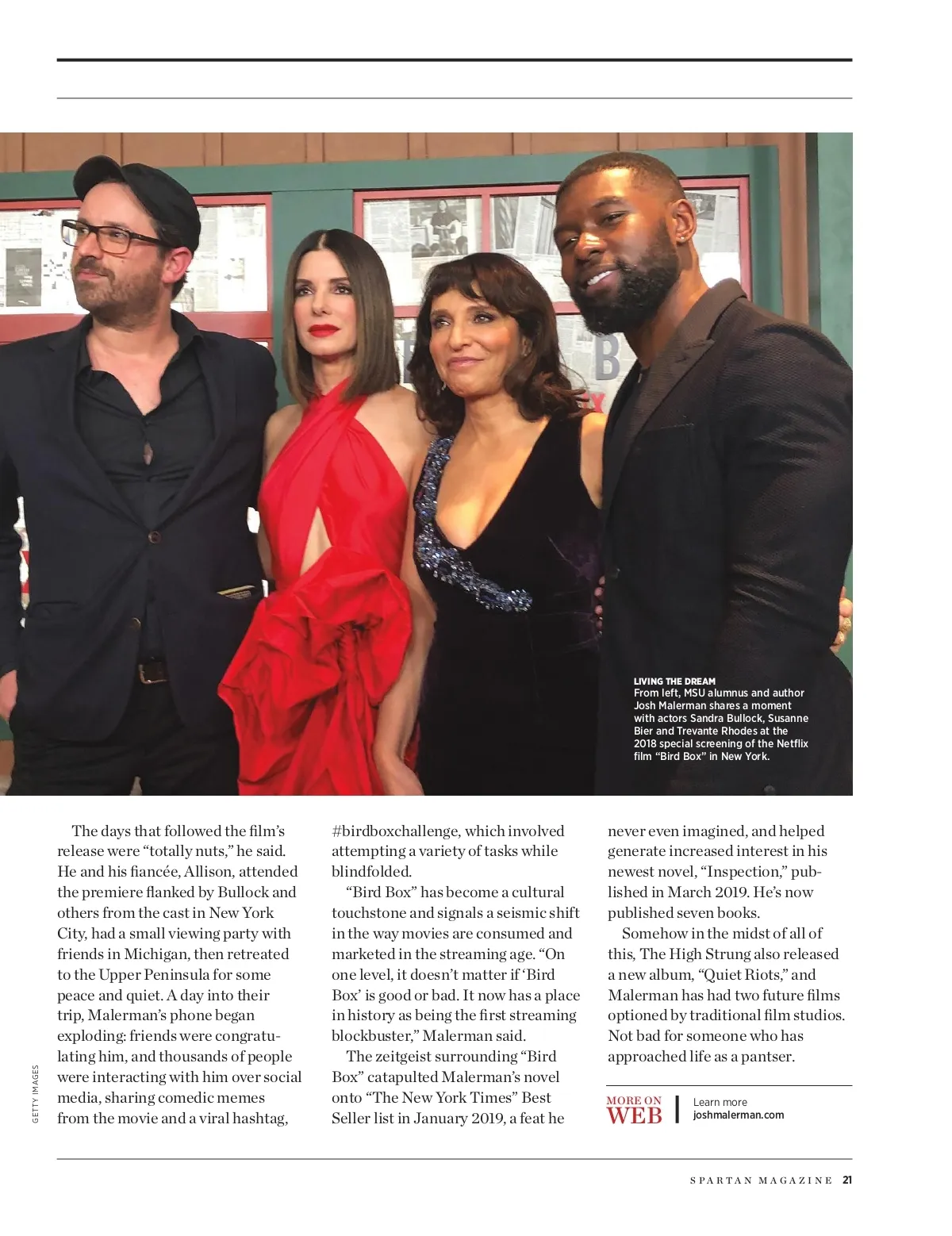 LIVING THE DREAM
From left, MSU alumnus and author Josh Malerman shares a moment with actors Sandra Bullock, Susanne Bier and Trevante Rhodes at the 2018 special screening of the Netflix film "Bird Box" in New York.

The days that followed the film's release were "totally nuts," he said. He and his fiancée, Allison, attended the premiere flanked by Bullock and others from the cast in New York City, had a small viewing party with friends in Michigan, then retreated to the Upper Peninsula for some peace and quiet. A day into their trip, Malerman's phone began exploding: friends were congratulating him, and thousands of people were interacting with him over social media, sharing comedic memes from the movie and a viral hashtag, #birdboxchallenge, which involved attempting a variety of tasks while blindfolded.

"Bird Box" has become a cultural touchstone and signals a seismic shift in the way movies are consumed and marketed in the streaming age. "On one level, it doesn't matter if 'Bird Box' is good or bad. It now has a place in history as being the first streaming blockbuster," Malerman said.

The zeitgeist surrounding "Bird Box" catapulted Malerman's novel onto "The New York Times" Best Seller list in January 2019, a feat he never even imagined, and helped generate increased interest in his newest novel, "Inspection," published in March 2019. He's now published seven books.

Somehow in the midst of all of this, The High Strung also released a new album, "Quiet Riots," and Malerman has had two future films optioned by traditional film studios. Not bad for someone who has approached life as a pantser.

MORE ON WEB
Learn more
joshmalerman.com

GETTY IMAGES

SPARTAN MAGAZINE 21